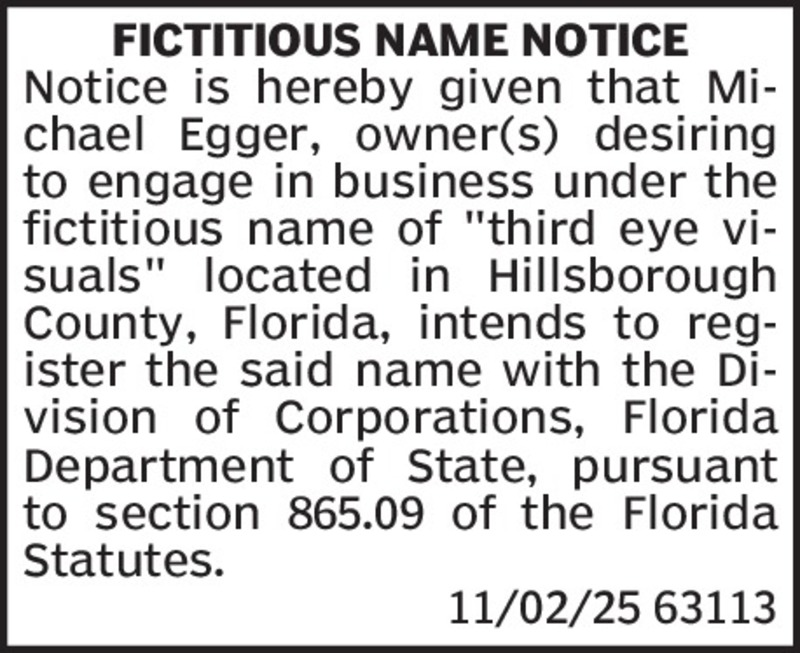 FICTITIOUS NAME NOTICE

Notice is hereby given that Michael Egger, owner(s) desiring to engage in business under the fictitious name of "third eye visuals" located in Hillsborough County, Florida, intends to register the said name with the Division of Corporations, Florida Department of State, pursuant to section 865.09 of the Florida Statutes.

11/02/25 63113